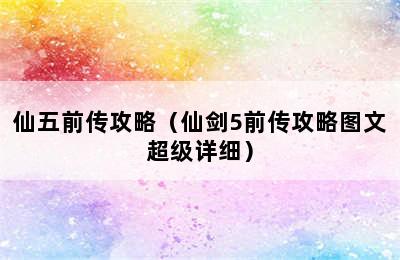 仙五前传攻略（仙剑5前传攻略图文超级详细）